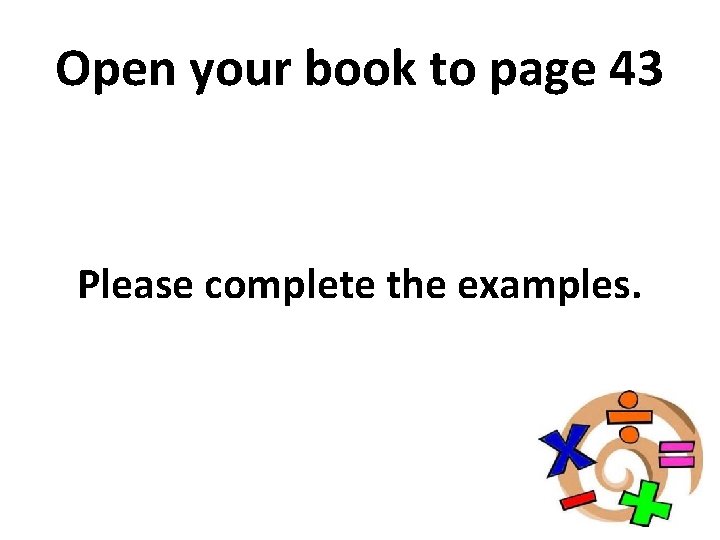 Open your book to page 43

Please complete the examples.